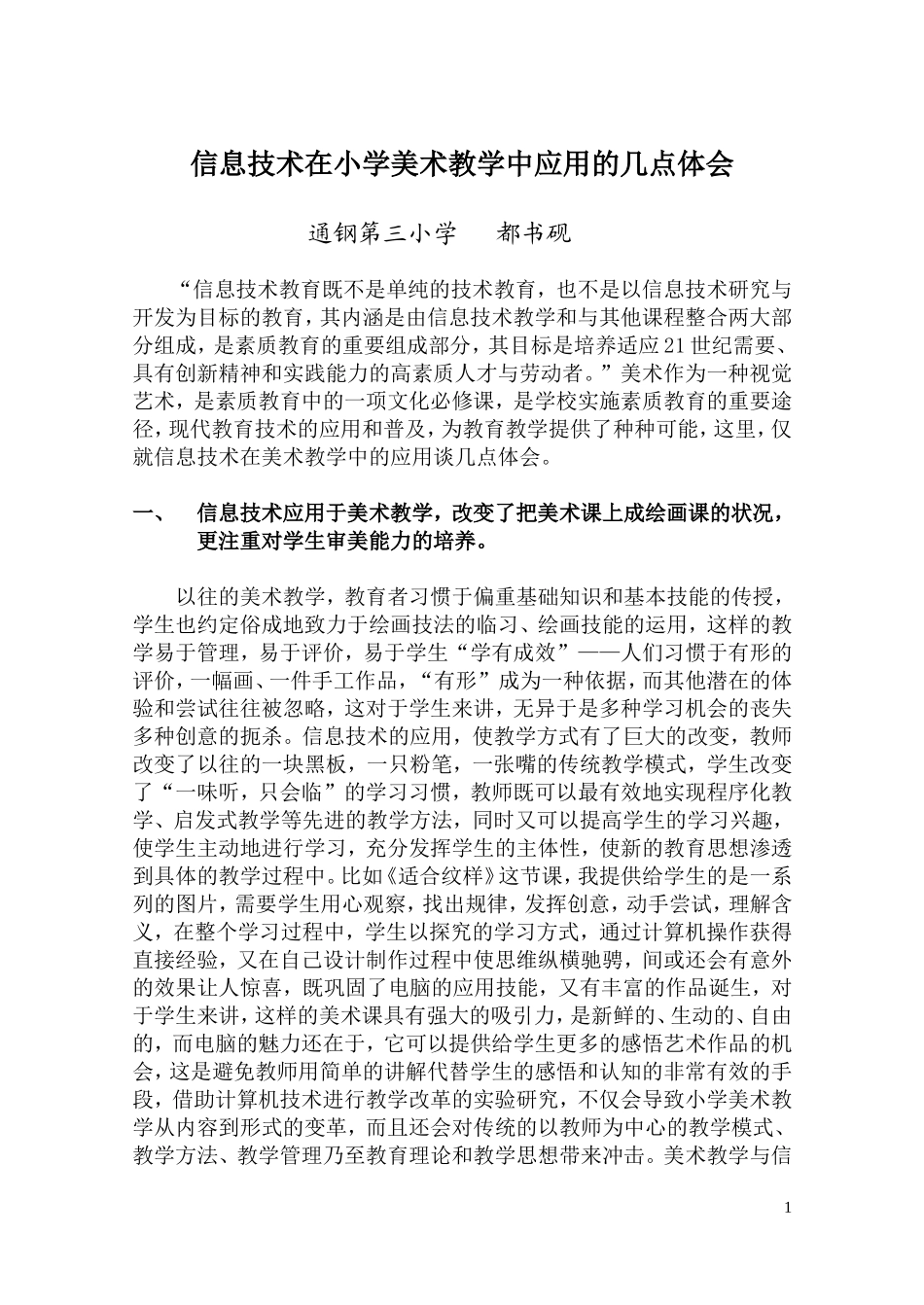 信息技术在小学美术教学中应用的几点体会

通钢第三小学　　都书砚

“信息技术教育既不是单纯的技术教育，也不是以信息技术研究与开发为目标的教育，其内涵是由信息技术教学和与其他课程整合两大部分组成，是素质教育的重要组成部分，其目标是培养适应21世纪需要、具有创新精神和实践能力的高素质人才与劳动者。”美术作为一种视觉艺术，是素质教育中的一项文化必修课，是学校实施素质教育的重要途径，现代教育技术的应用和普及，为教育教学提供了种种可能，这里，仅就信息技术在美术教学中的应用谈几点体会。

一、　信息技术应用于美术教学，改变了把美术课上成绘画课的状况，更注重对学生审美能力的培养。

以往的美术教学，教育者习惯于偏重基础知识和基本技能的传授，学生也约定俗成地致力于绘画技法的临习、绘画技能的运用，这样的教学易于管理，易于评价，易于学生“学有成效”——人们习惯于有形的评价，一幅画、一件手工作品，“有形”成为一种依据，而其他潜在的体验和尝试往往被忽略，这对于学生来讲，无异于是多种学习机会的丧失多种创意的扼杀。信息技术的应用，使教学方式有了巨大的改变，教师改变了以往的一块黑板，一只粉笔，一张嘴的传统教学模式，学生改变了“一味听，只会临”的学习习惯，教师既可以最有效地实现程序化教学、启发式教学等先进的教学方法，同时又可以提高学生的学习兴趣，使学生主动地进行学习，充分发挥学生的主体性，使新的教育思想渗透到具体的教学过程中。比如《适合纹样》这节课，我提供给学生的是一系列的图片，需要学生用心观察，找出规律，发挥创意，动手尝试，理解含义，在整个学习过程中，学生以探究的学习方式，通过计算机操作获得直接经验，又在自己设计制作过程中使思维纵横驰骋，间或还会有意外的效果让人惊喜，既巩固了电脑的应用技能，又有丰富的作品诞生，对于学生来讲，这样的美术课具有强大的吸引力，是新鲜的、生动的、自由的，而电脑的魅力还在于，它可以提供给学生更多的感悟艺术作品的机会，这是避免教师用简单的讲解代替学生的感悟和认知的非常有效的手段，借助计算机技术进行教学改革的实验研究，不仅会导致小学美术教学从内容到形式的变革，而且还会对传统的以教师为中心的教学模式、教学方法、教学管理乃至教育理论和教学思想带来冲击。美术教学与信

1